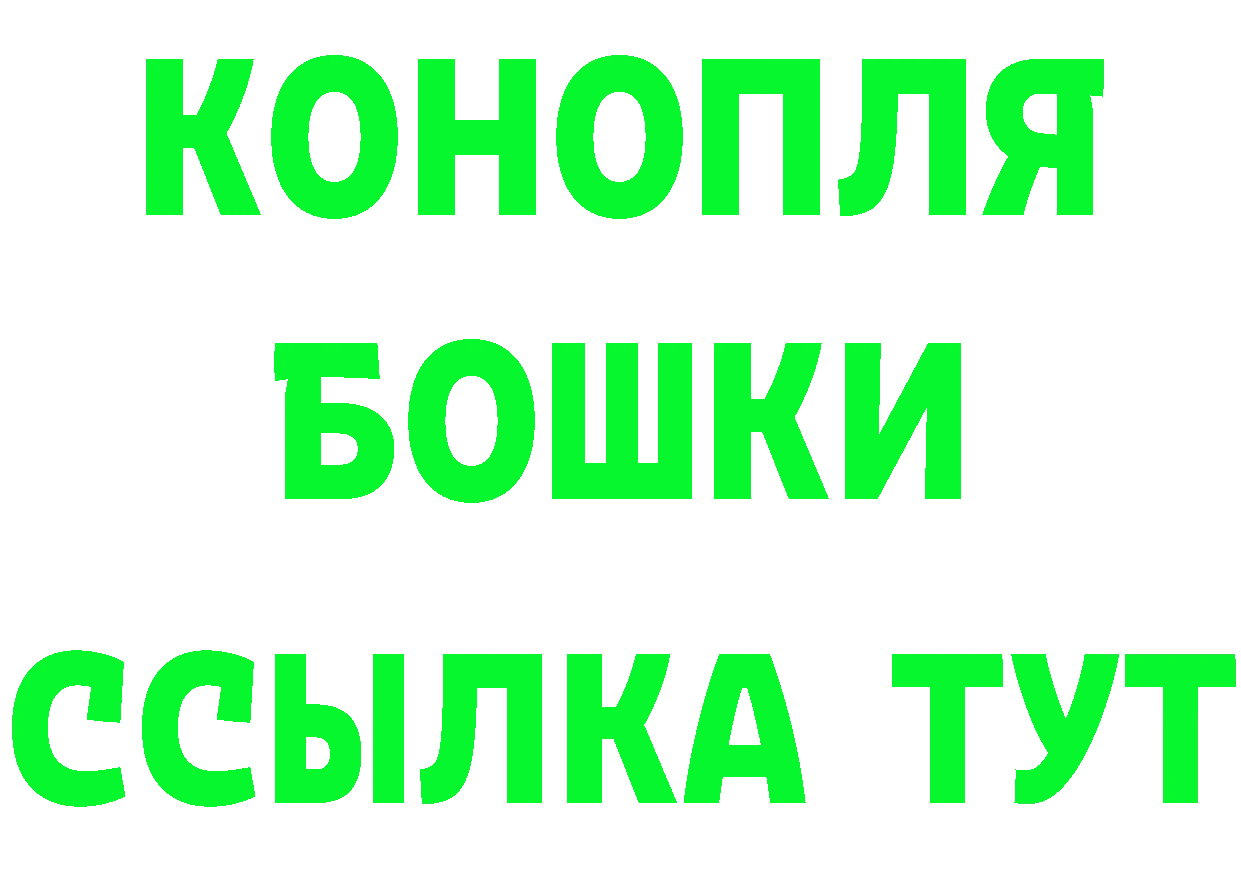 КОНОПЛЯ
БОШКИ
ССЫЛКА ТУТ